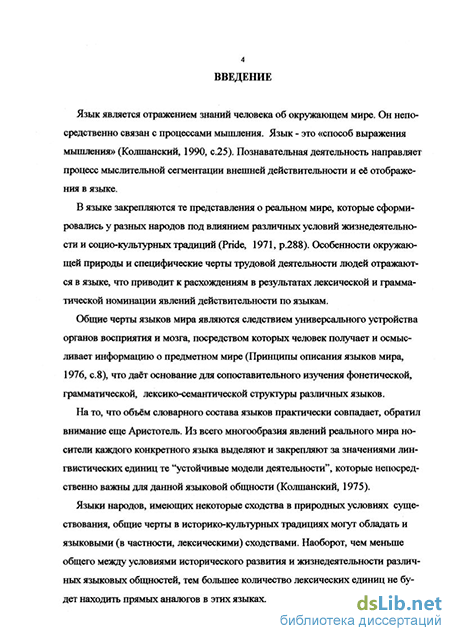 4

ВВЕДЕНИЕ

Язык является отражением знаний человека об окружающем мире. Он непосредственно связан с процессами мышления. Язык - это «способ выражения мышления» (Колшанский, 1990, с.25). Познавательная деятельность направляет процесс мыслительной сегментации внешней действительности и её отображения в языке.

В языке закрепляются те представления о реальном мире, которые сформировались у разных народов под влиянием различных условий жизнедеятельности и социо-культурных традиций (Pride, 1971, p.288). Особенности окружающей природы и специфические черты трудовой деятельности людей отражаются в языке, что приводит к расхождениям в результатах лексической и грамматической номинации явлений действительности по языкам.

Общие черты языков мира являются следствием универсального устройства органов восприятия и мозга, посредством которых человек получает и осмысливает информацию о предметном мире (Принципы описания языков мира, 1976, с.8), что даёт основание для сопоставительного изучения фонетической, грамматической, лексико-семантической структуры различных языков.

На то, что объём словарного состава языков практически совпадает, обратил внимание еще Аристотель. Из всего многообразия явлений реального мира носители каждого конкретного языка выделяют и закрепляют за значениями лингвистических единиц те "устойчивые модели деятельности", которые непосредственно важны для данной языковой общности (Колшанский, 1975).

Языки народов, имеющих некоторые сходства в природных условиях существования, общие черты в историко-культурных традициях могут обладать и языковыми (в частности, лексическими) сходствами. Наоборот, чем меньше общего между условиями исторического развития и жизнедеятельности различных языковых общностей, тем большее количество лексических единиц не будет находить прямых аналогов в этих языках.

dsLib.net
библиотека диссертаций